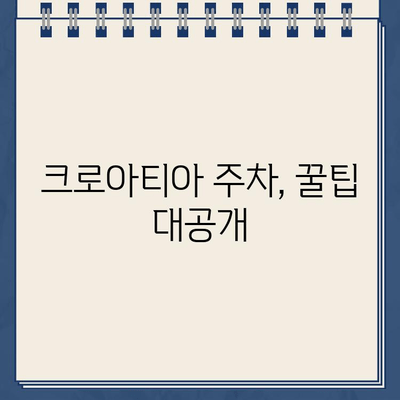 크로아티아 주차, 꿀팁 대공개